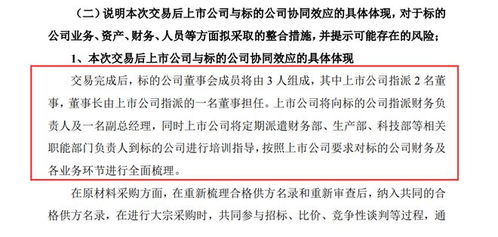 （二）说明本次交易后上市公司与标的公司协同效应的具体体现，对于标的公司业务、资产、财务、人员等方面拟采取的整合措施，并提示可能存在的风险；

1、本次交易后上市公司与标的公司协同效应的具体体现

交易完成后，标的公司董事会成员将由 3 人组成，其中上市公司指派 2 名董事，董事长由上市公司指派的一名董事担任。上市公司将向标的公司指派财务负责人及一名副总经理，同时上市公司将定期派遣财务部、生产部、科技部等相关职能部门负责人到标的公司进行培训指导，按照上市公司要求对标的公司财务及各业务环节进行全面梳理。

在原材料采购方面，在重新梳理合格供方名录和重新审查后，纳入共同的合格供方名录，在进行大宗采购时，共同参与招标、比价、竞争性谈判等过程，通